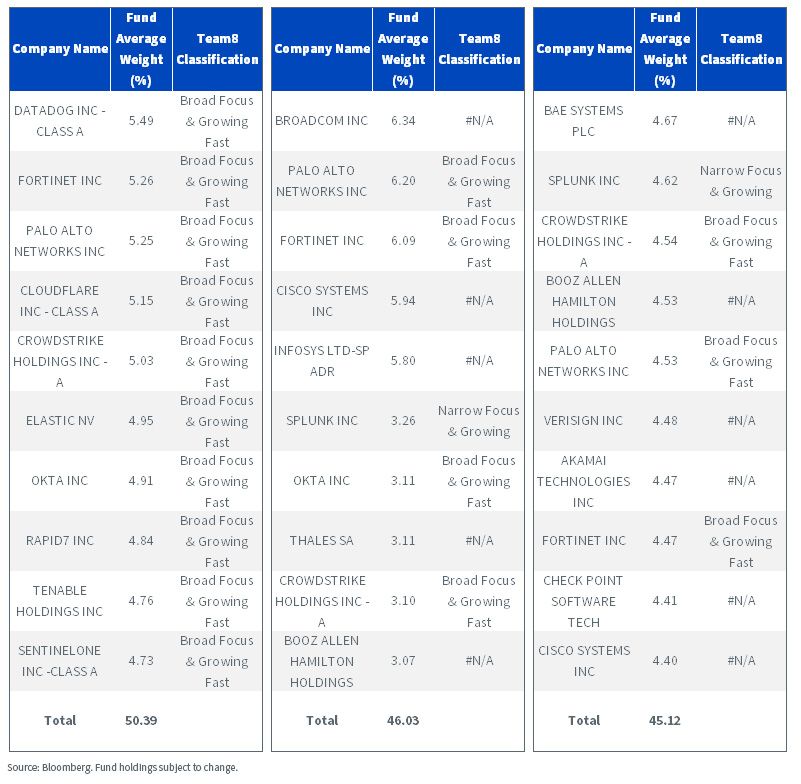 | Company Name | Fund Average Weight (%) | Team8 Classification |
|---|---|---|
| DATADOG INC - CLASS A | 5.49 | Broad Focus & Growing Fast |
| FORTINET INC | 5.26 | Broad Focus & Growing Fast |
| PALO ALTO NETWORKS INC | 5.25 | Broad Focus & Growing Fast |
| CLOUDFLARE INC - CLASS A | 5.15 | Broad Focus & Growing Fast |
| CROWDSTRIKE HOLDINGS INC - A | 5.03 | Broad Focus & Growing Fast |
| ELASTIC NV | 4.95 | Broad Focus & Growing Fast |
| OKTA INC | 4.91 | Broad Focus & Growing Fast |
| RAPID7 INC | 4.84 | Broad Focus & Growing Fast |
| TENABLE HOLDINGS INC | 4.76 | Broad Focus & Growing Fast |
| SENTINELONE INC -CLASS A | 4.73 | Broad Focus & Growing Fast |
| Total | 50.39 | |

| Company Name | Fund Average Weight (%) | Team8 Classification |
|---|---|---|
| BROADCOM INC | 6.34 | #N/A |
| PALO ALTO NETWORKS INC | 6.20 | Broad Focus & Growing Fast |
| FORTINET INC | 6.09 | Broad Focus & Growing Fast |
| CISCO SYSTEMS INC | 5.94 | #N/A |
| INFOSYS LTD-SP ADR | 5.80 | #N/A |
| SPLUNK INC | 3.26 | Narrow Focus & Growing |
| OKTA INC | 3.11 | Broad Focus & Growing Fast |
| THALES SA | 3.11 | #N/A |
| CROWDSTRIKE HOLDINGS INC - A | 3.10 | Broad Focus & Growing Fast |
| BOOZ ALLEN HAMILTON HOLDINGS | 3.07 | #N/A |
| Total | 46.03 | |

| Company Name | Fund Average Weight (%) | Team8 Classification |
|---|---|---|
| BAE SYSTEMS PLC | 4.67 | #N/A |
| SPLUNK INC | 4.62 | Narrow Focus & Growing |
| CROWDSTRIKE HOLDINGS INC - A | 4.54 | Broad Focus & Growing Fast |
| BOOZ ALLEN HAMILTON HOLDINGS | 4.53 | #N/A |
| PALO ALTO NETWORKS INC | 4.53 | Broad Focus & Growing Fast |
| VERISIGN INC | 4.48 | #N/A |
| AKAMAI TECHNOLOGIES INC | 4.47 | #N/A |
| FORTINET INC | 4.47 | Broad Focus & Growing Fast |
| CHECK POINT SOFTWARE TECH | 4.41 | #N/A |
| CISCO SYSTEMS INC | 4.40 | #N/A |
| Total | 45.12 | |

Source: Bloomberg. Fund holdings subject to change.